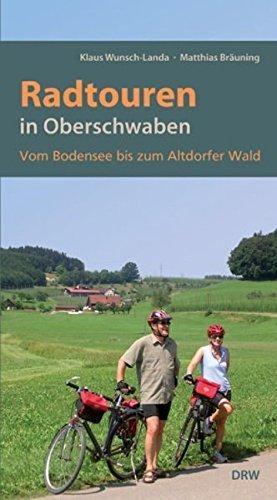 Klaus Wunsch-Landa · Matthias Bräuning

Radtouren
in Oberschwaben

Vom Bodensee bis zum Altdorfer Wald

DRW